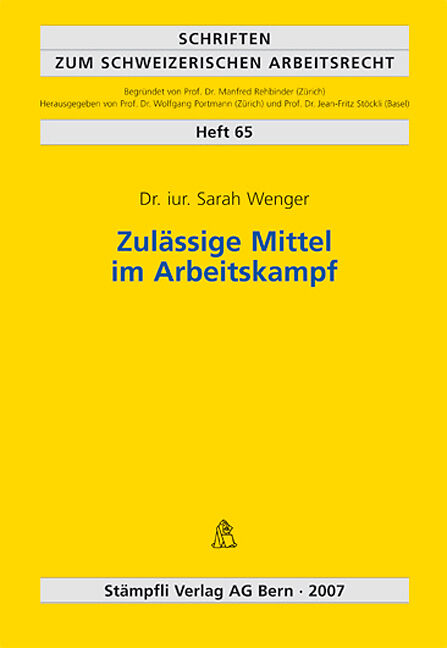 SCHRIFTEN
ZUM SCHWEIZERISCHEN ARBEITSRECHT

Begründet von Prof. Dr. Manfred Rehbinder (Zürich)
Herausgegeben von Prof. Dr. Wolfgang Portmann (Zürich) und Prof. Dr. Jean-Fritz Stöckli (Basel)

Heft 65

Dr. iur. Sarah Wenger

Zulässige Mittel
im Arbeitskampf

Stämpfli Verlag AG Bern · 2007